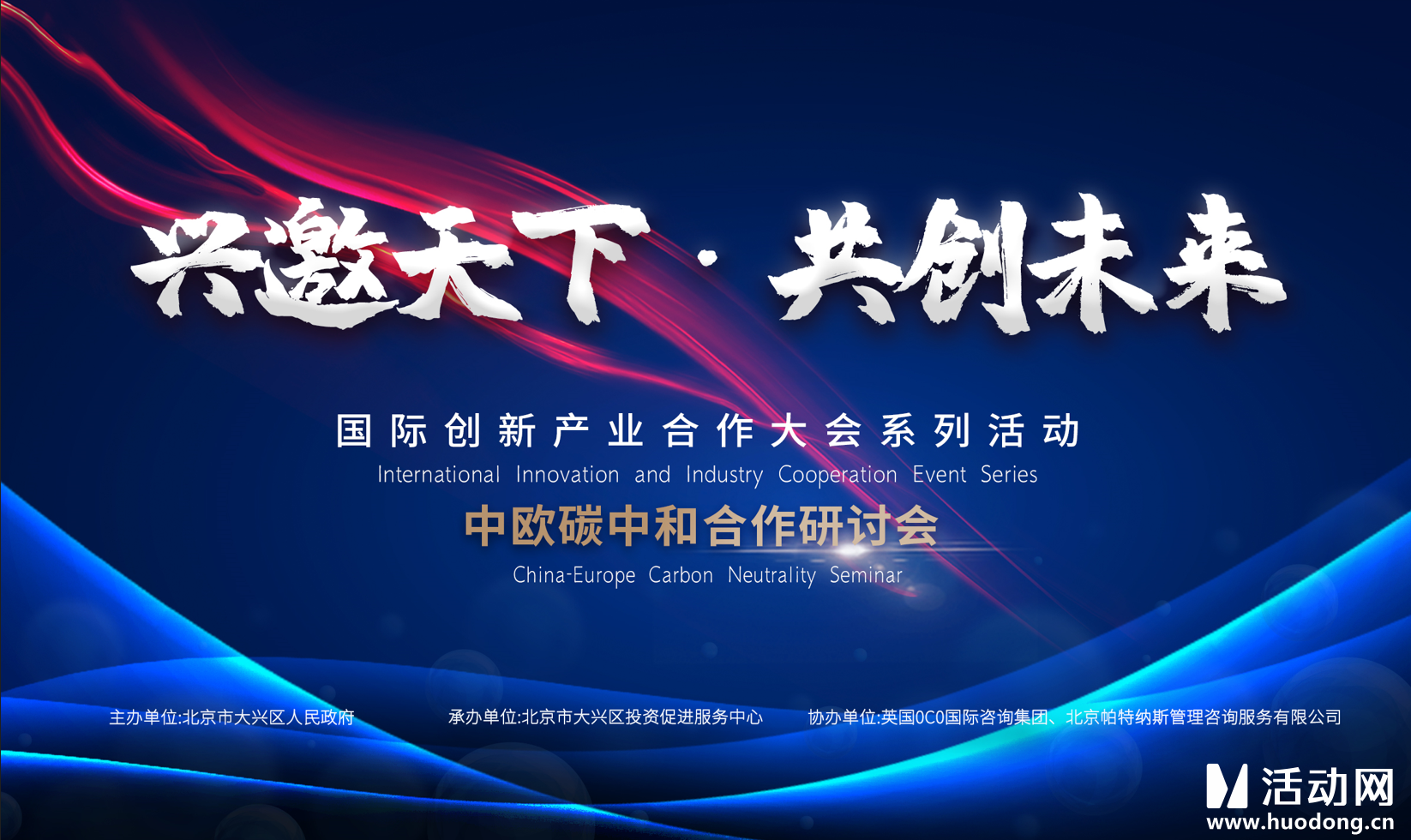 兴邀天下 · 共创未来

国际创新产业合作大会系列活动
International Innovation and Industry Cooperation Event Series

中欧碳中和合作研讨会
China-Europe Carbon Neutrality Seminar

主办单位:北京市大兴区人民政府

承办单位:北京市大兴区投资促进服务中心

协办单位:英国OCO国际咨询集团、北京帕特纳斯管理咨询服务有限公司

活动网
www.huodong.cn